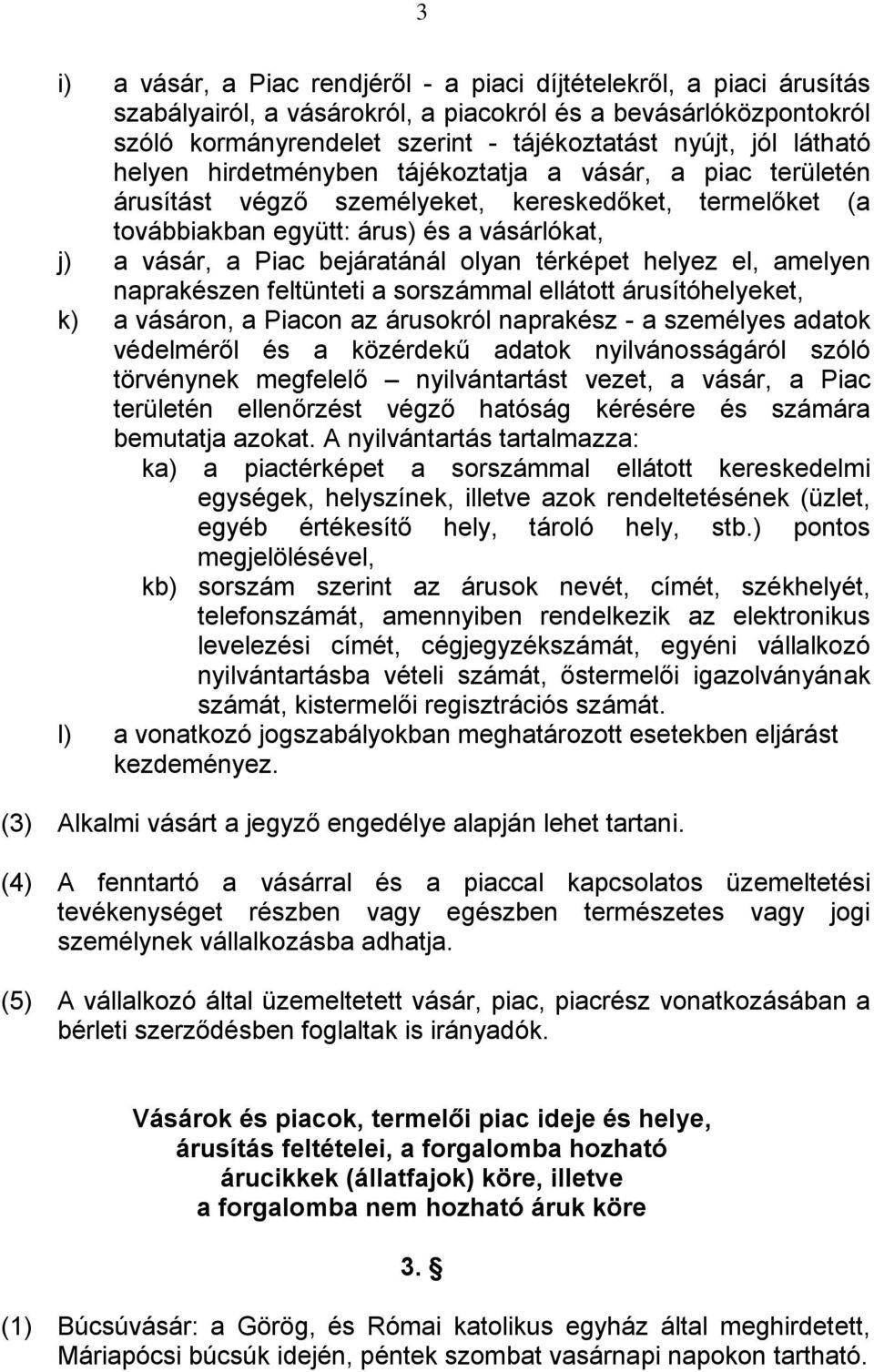 3

i) a vásár, a Piac rendjéről - a piaci díjtételekről, a piaci árusítás szabályairól, a vásárokról, a piacokról és a bevásárlóközpontokról szóló kormányrendelet szerint - tájékoztatást nyújt, jól látható helyen hirdetményben tájékoztatja a vásár, a piac területén árusítást végző személyeket, kereskedőket, termelőket (a továbbiakban együtt: árus) és a vásárlókat,

j) a vásár, a Piac bejáratánál olyan térképet helyez el, amelyen naprakészen feltünteti a sorszámmal ellátott árusítóhelyeket,

k) a vásáron, a Piacon az árusokról naprakész - a személyes adatok védelméről és a közérdekű adatok nyilvánosságáról szóló törvénynek megfelelő – nyilvántartást vezet, a vásár, a Piac területén ellenőrzést végző hatóság kérésére és számára bemutatja azokat. A nyilvántartás tartalmazza:

ka) a piactérképet a sorszámmal ellátott kereskedelmi egységek, helyszínek, illetve azok rendeltetésének (üzlet, egyéb értékesítő hely, tároló hely, stb.) pontos megjelölésével,

kb) sorszám szerint az árusok nevét, címét, székhelyét, telefonszámát, amennyiben rendelkezik az elektronikus levelezési címét, cégjegyzékszámát, egyéni vállalkozó nyilvántartásba vételi számát, őstermelői igazolványának számát, kistermelői regisztrációs számát.

l) a vonatkozó jogszabályokban meghatározott esetekben eljárást kezdeményez.

(3) Alkalmi vásárt a jegyző engedélye alapján lehet tartani.

(4) A fenntartó a vásárral és a piaccal kapcsolatos üzemeltetési tevékenységet részben vagy egészben természetes vagy jogi személynek vállalkozásba adhatja.

(5) A vállalkozó által üzemeltetett vásár, piac, piacrész vonatkozásában a bérleti szerződésben foglaltak is irányadók.

Vásárok és piacok, termelői piac ideje és helye, árusítás feltételei, a forgalomba hozható árucikkek (állatfajok) köre, illetve a forgalomba nem hozható áruk köre

3. §

(1) Búcsúvásár: a Görög, és Római katolikus egyház által meghirdetett, Máriapócsi búcsúk idején, péntek szombat vasárnapi napokon tartható.